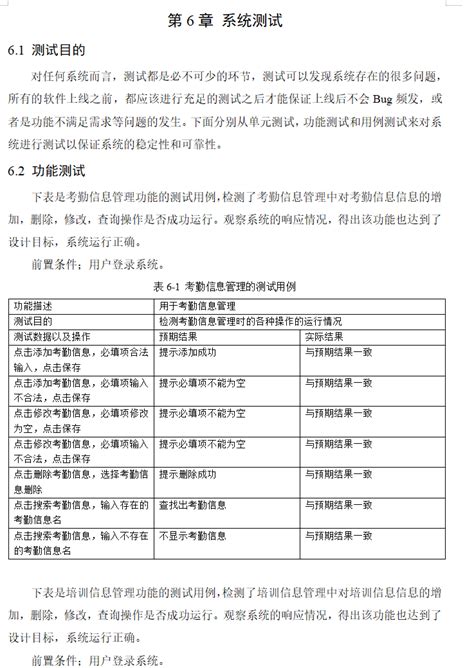 第 6 章 系统测试

6.1 测试目的

对任何系统而言，测试都是必不可少的环节，测试可以发现系统存在的很多问题，所有的软件上线之前，都应该进行充足的测试之后才能保证上线后不会 Bug 频发，或者是功能不满足需求等问题的发生。下面分别从单元测试，功能测试和用例测试来对系统进行测试以保证系统的稳定性和可靠性。

6.2 功能测试

下表是考勤信息管理功能的测试用例，检测了考勤信息管理中对考勤信息信息的增加，删除，修改，查询操作是否成功运行。观察系统的响应情况，得出该功能也达到了设计目标，系统运行正确。

前置条件：用户登录系统。

表 6-1 考勤信息管理的测试用例

| 功能描述 | 用于考勤信息管理 | |
|---|---|---|
| 测试目的 | 检测考勤信息管理时的各种操作的运行情况 | |
| 测试数据以及操作 | 预期结果 | 实际结果 |
| 点击添加考勤信息，必填项合法输入，点击保存 | 提示添加成功 | 与预期结果一致 |
| 点击添加考勤信息，必填项输入不合法，点击保存 | 提示必填项不能为空 | 与预期结果一致 |
| 点击修改考勤信息，必填项修改为空，点击保存 | 提示必填项不能为空 | 与预期结果一致 |
| 点击修改考勤信息，必填项输入不合法，点击保存 | 提示必填项不能为空 | 与预期结果一致 |
| 点击删除考勤信息，选择考勤信息删除 | 提示删除成功 | 与预期结果一致 |
| 点击搜索考勤信息，输入存在的考勤信息名 | 查找出考勤信息 | 与预期结果一致 |
| 点击搜索考勤信息，输入不存在的考勤信息名 | 不显示考勤信息 | 与预期结果一致 |

下表是培训信息管理功能的测试用例，检测了培训信息管理中对培训信息信息的增加，删除，修改，查询操作是否成功运行。观察系统的响应情况，得出该功能也达到了设计目标，系统运行正确。

前置条件：用户登录系统。